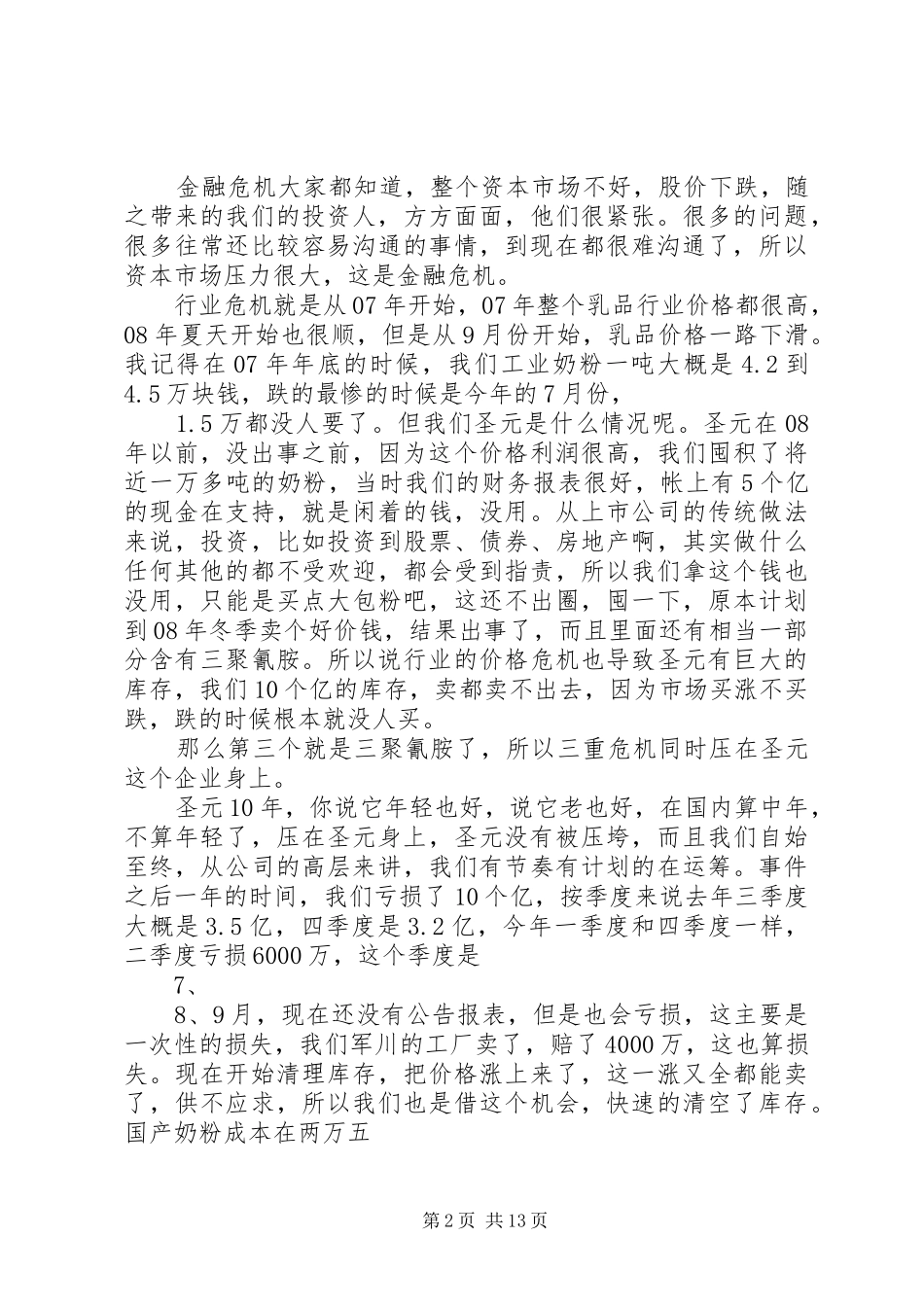 金融危机大家都知道，整个资本市场不好，股价下跌，随之带来的我们的投资人，方方面面，他们很紧张。很多的问题，很多往常还比较容易沟通的事情，到现在都很难沟通了，所以资本市场压力很大，这是金融危机。

行业危机就是从07年开始，07年整个乳品行业价格都很高，08年夏天开始也很顺，但是从9月份开始，乳品价格一路下滑。我记得在07年年底的时候，我们工业奶粉一吨大概是4.2到4.5万块钱，跌的最惨的时候是今年的7月份，

1.5万都没人要了。但我们圣元是什么情况呢。圣元在08年以前，没出事之前，因为这个价格利润很高，我们囤积了将近一万多吨的奶粉，当时我们的财务报表很好，帐上有5个亿的现金在支持，就是闲着的钱，没用。从上市公司的传统做法来说，投资，比如投资到股票、债券、房地产啊，其实做什么任何其他的都不受欢迎，都会受到指责，所以我们拿这个钱也没用，只能是买点大包粉吧，这还不出圈，囤一下，原本计划到08年冬季卖个好价钱，结果出事了，而且里面还有相当一部分含有三聚氰胺。所以说行业的价格危机也导致圣元有巨大的库存，我们10个亿的库存，卖都卖不出去，因为市场买涨不买跌，跌的时候根本就没人买。

那么第三个就是三聚氰胺了，所以三重危机同时压在圣元这个企业身上。

圣元10年，你说它年轻也好，说它老也好，在国内算中年，不算年轻了，压在圣元身上，圣元没有被压垮，而且我们自始至终，从公司的高层来讲，我们有节奏有计划的在运筹。事件之后一年的时间，我们亏损了10个亿，按季度来说去年三季度大概是3.5亿，四季度是3.2亿，今年一季度和四季度一样，二季度亏损6000万，这个季度是

7、

8、9月，现在还没有公告报表，但是也会亏损，这主要是一次性的损失，我们军川的工厂卖了，赔了4000万，这也算损失。现在开始清理库存，把价格涨上来了，这一涨又全都能卖了，供不应求，所以我们也是借这个机会，快速的清空了库存。国产奶粉成本在两万五

第2页 共13页